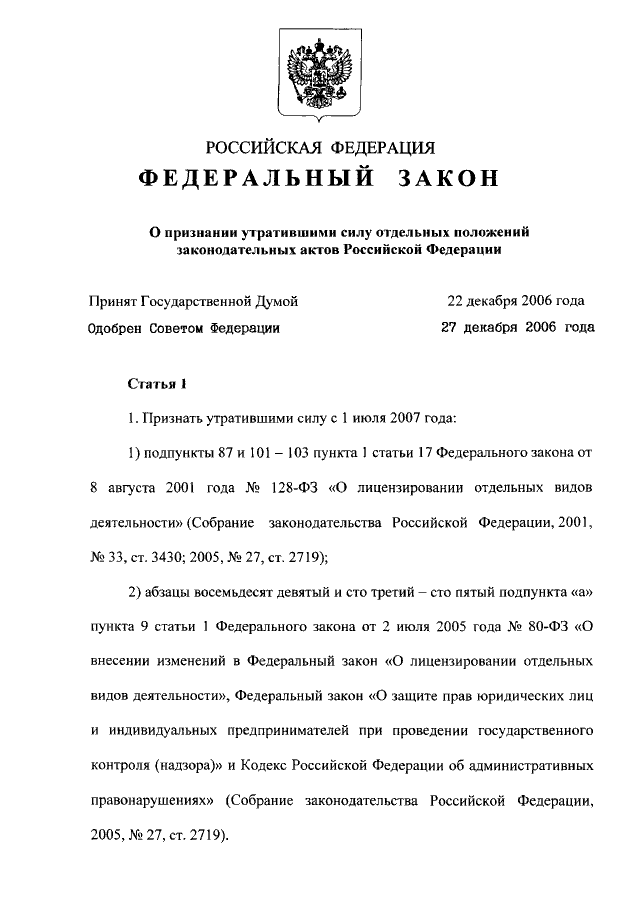 РОССИЙСКАЯ ФЕДЕРАЦИЯ

ФЕДЕРАЛЬНЫЙ ЗАКОН

О признании утратившими силу отдельных положений законодательных актов Российской Федерации

Принят Государственной Думой 22 декабря 2006 года

Одобрен Советом Федерации 27 декабря 2006 года

Статья 1

1. Признать утратившими силу с 1 июля 2007 года:

1) подпункты 87 и 101 – 103 пункта 1 статьи 17 Федерального закона от 8 августа 2001 года № 128-ФЗ «О лицензировании отдельных видов деятельности» (Собрание законодательства Российской Федерации, 2001, № 33, ст. 3430; 2005, № 27, ст. 2719);

2) абзацы восемьдесят девятый и сто третий – сто пятый подпункта «а» пункта 9 статьи 1 Федерального закона от 2 июля 2005 года № 80-ФЗ «О внесении изменений в Федеральный закон «О лицензировании отдельных видов деятельности», Федеральный закон «О защите прав юридических лиц и индивидуальных предпринимателей при проведении государственного контроля (надзора)» и Кодекс Российской Федерации об административных правонарушениях» (Собрание законодательства Российской Федерации, 2005, № 27, ст. 2719).